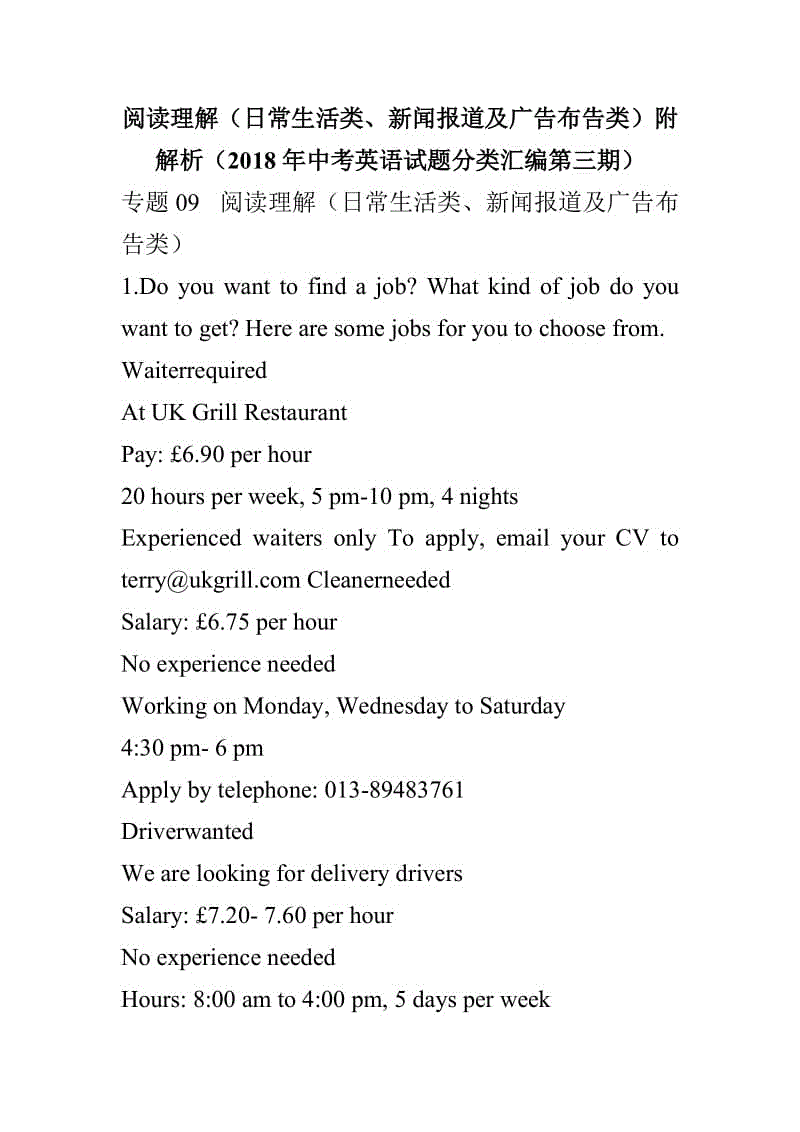 阅读理解（日常生活类、新闻报道及广告布告类）附解析（2018 年中考英语试题分类汇编第三期）

专题 09 阅读理解（日常生活类、新闻报道及广告布告类）

1.Do you want to find a job? What kind of job do you want to get? Here are some jobs for you to choose from.

Waiterrequired

At UK Grill Restaurant

Pay: £6.90 per hour

20 hours per week, 5 pm-10 pm, 4 nights

Experienced waiters only To apply, email your CV to terry@ukgrill.com Cleanerneeded

Salary: £6.75 per hour

No experience needed

Working on Monday, Wednesday to Saturday

4:30 pm- 6 pm

Apply by telephone: 013-89483761

Driverwanted

We are looking for delivery drivers

Salary: £7.20- 7.60 per hour

No experience needed

Hours: 8:00 am to 4:00 pm, 5 days per week